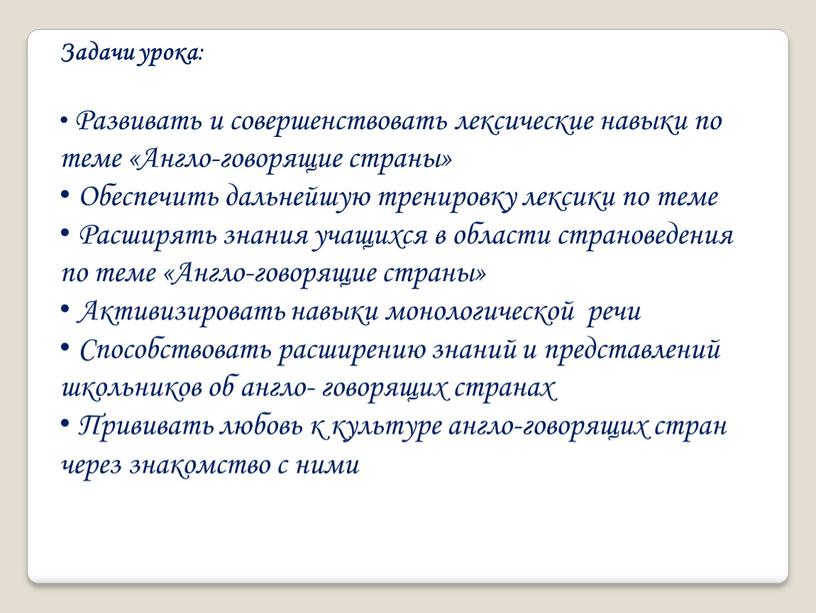 Задачи урока:

• Развивать и совершенствовать лексические навыки по теме «Англо-говорящие страны»
• Обеспечить дальнейшую тренировку лексики по теме
• Расширять знания учащихся в области страноведения по теме «Англо-говорящие страны»
• Активизировать навыки монологической речи
• Способствовать расширению знаний и представлений школьников об англо- говорящих странах
• Прививать любовь к культуре англо-говорящих стран через знакомство с ними